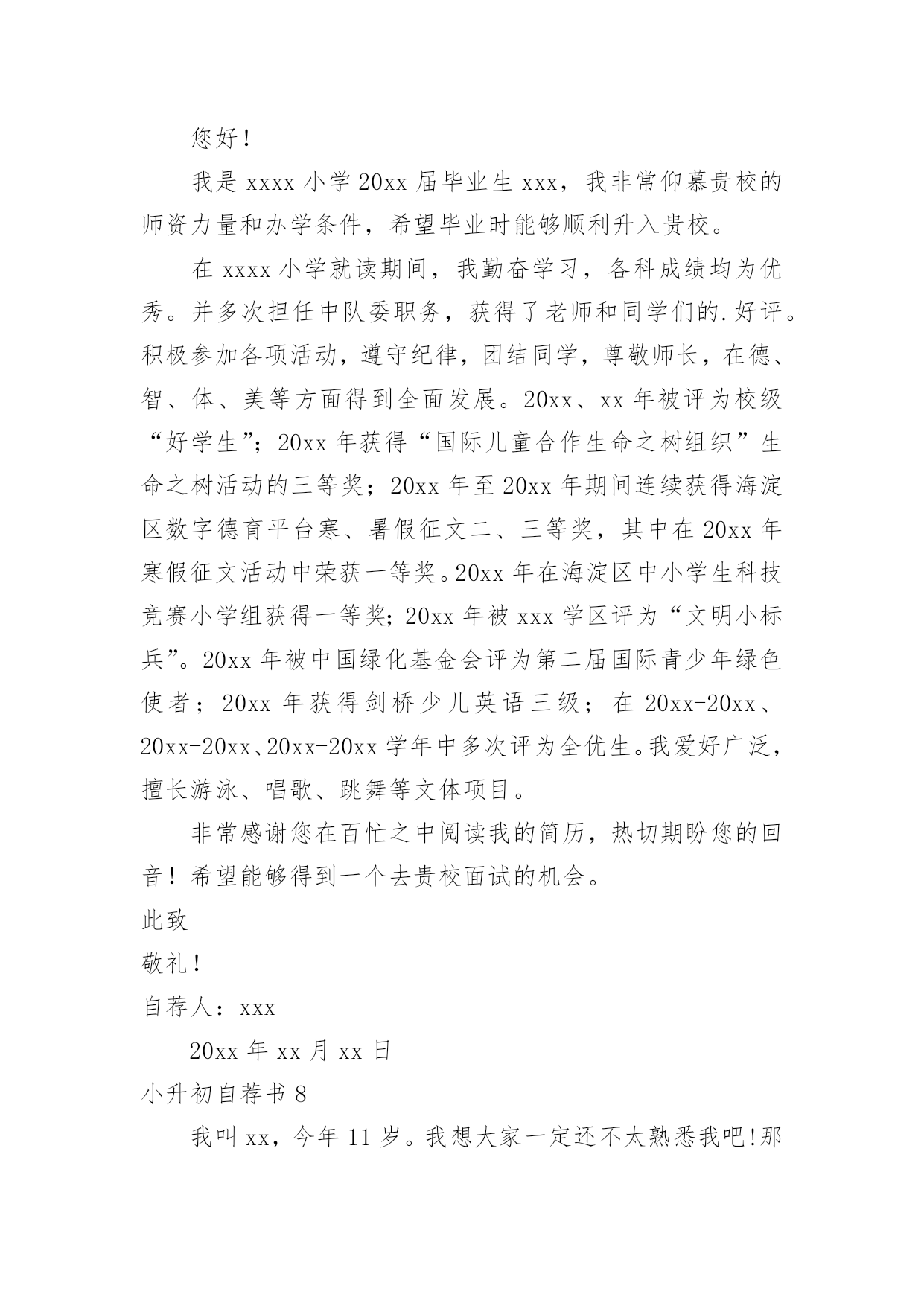 您好！

我是 xxxx 小学 20xx 届毕业生 xxx，我非常仰慕贵校的师资力量和办学条件，希望毕业时能够顺利升入贵校。

在 xxxx 小学就读期间，我勤奋学习，各科成绩均为优秀。并多次担任中队委职务，获得了老师和同学们的.好评。积极参加各项活动，遵守纪律，团结同学，尊敬师长，在德、智、体、美等方面得到全面发展。20xx、xx 年被评为校级“好学生”；20xx 年获得“国际儿童合作生命之树组织”生命之树活动的三等奖；20xx 年至 20xx 年期间连续获得海淀区数字德育平台寒、暑假征文二、三等奖，其中在 20xx 年寒假征文活动中荣获一等奖。20xx 年在海淀区中小学生科技竞赛小学组获得一等奖；20xx 年被 xxx 学区评为“文明小标兵”。20xx 年被中国绿化基金会评为第二届国际青少年绿色使者；20xx 年获得剑桥少儿英语三级；在 20xx-20xx、20xx-20xx、20xx-20xx 学年中多次评为全优生。我爱好广泛，擅长游泳、唱歌、跳舞等文体项目。

非常感谢您在百忙之中阅读我的简历，热切期盼您的回音！希望能够得到一个去贵校面试的机会。

此致

敬礼！

自荐人：xxx

20xx 年 xx 月 xx 日

小升初自荐书 8

我叫 xx，今年 11 岁。我想大家一定还不太熟悉我吧!那